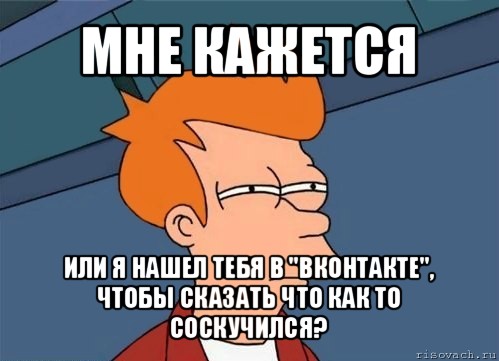 МНЕ КАЖЕТСЯ

ИЛИ Я НАШЕЛ ТЕБЯ В "ВКОНТАКТЕ", ЧТОБЫ СКАЗАТЬ ЧТО КАК ТО СОСКУЧИЛСЯ?

risovach.ru